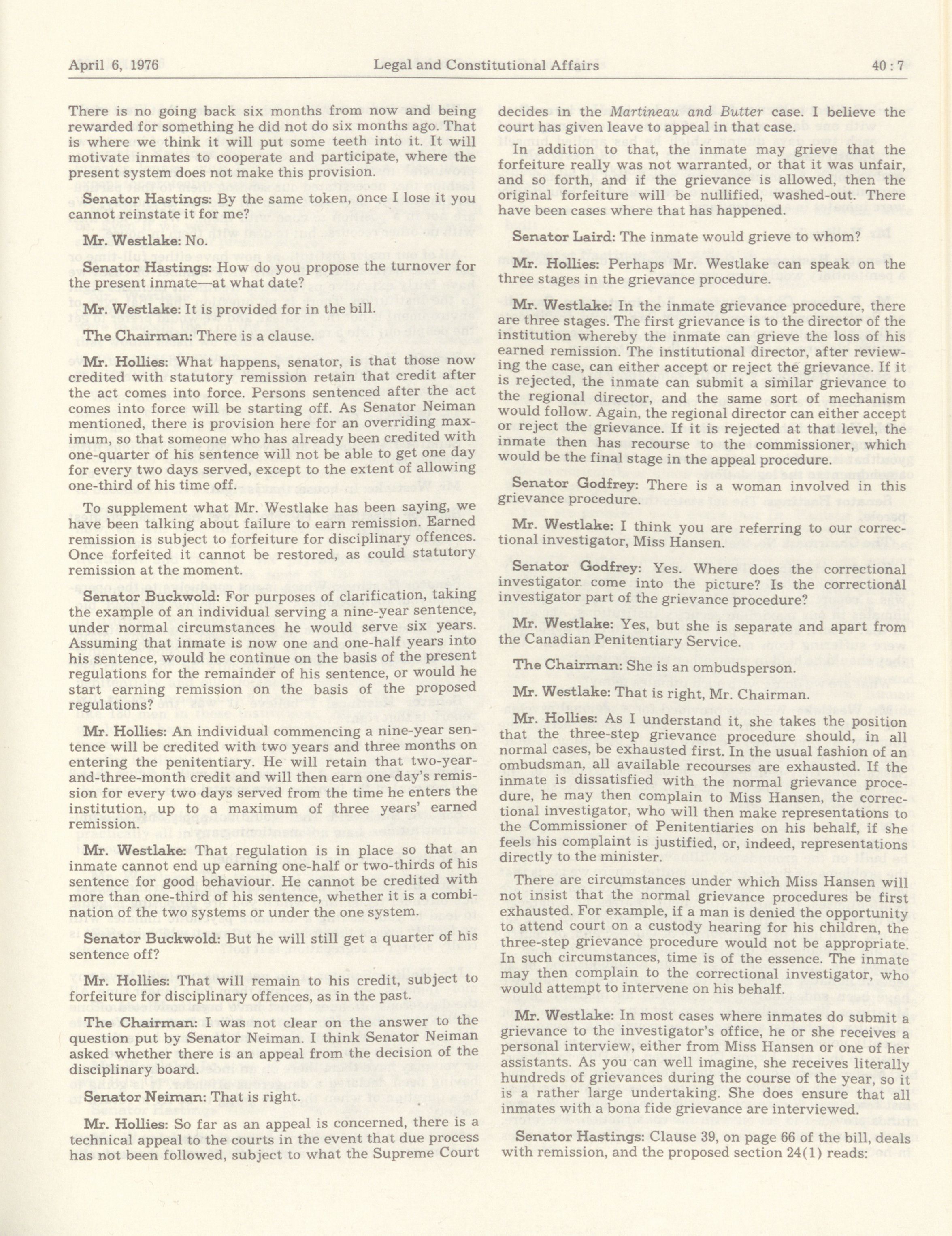 April 6, 1976 Legal and Constitutional Affairs 40 : 7

There is no going back six months from now and being rewarded for something he did not do six months ago. That is where we think it will put some teeth into it. It will motivate inmates to cooperate and participate, where the present system does not make this provision.

Senator Hastings: By the same token, once I lose it you cannot reinstate it for me?

Mr. Westlake: No.

Senator Hastings: How do you propose the turnover for the present inmate—at what date?

Mr. Westlake: It is provided for in the bill.

The Chairman: There is a clause.

Mr. Hollies: What happens, senator, is that those now credited with statutory remission retain that credit after the act comes into force. Persons sentenced after the act comes into force will be starting off. As Senator Neiman mentioned, there is provision here for an overriding maximum, so that someone who has already been credited with one-quarter of his sentence will not be able to get one day for every two days served, except to the extent of allowing one-third of his time off.

To supplement what Mr. Westlake has been saying, we have been talking about failure to earn remission. Earned remission is subject to forfeiture for disciplinary offences. Once forfeited it cannot be restored, as could statutory remission at the moment.

Senator Buckwold: For purposes of clarification, taking the example of an individual serving a nine-year sentence, under normal circumstances he would serve six years. Assuming that inmate is now one and one-half years into his sentence, would he continue on the basis of the present regulations for the remainder of his sentence, or would he start earning remission on the basis of the proposed regulations?

Mr. Hollies: An individual commencing a nine-year sentence will be credited with two years and three months on entering the penitentiary. He will retain that two-year-and-three-month credit and will then earn one day's remission for every two days served from the time he enters the institution, up to a maximum of three years' earned remission.

Mr. Westlake: That regulation is in place so that an inmate cannot end up earning one-half or two-thirds of his sentence for good behaviour. He cannot be credited with more than one-third of his sentence, whether it is a combination of the two systems or under the one system.

Senator Buckwold: But he will still get a quarter of his sentence off?

Mr. Hollies: That will remain to his credit, subject to forfeiture for disciplinary offences, as in the past.

The Chairman: I was not clear on the answer to the question put by Senator Neiman. I think Senator Neiman asked whether there is an appeal from the decision of the disciplinary board.

Senator Neiman: That is right.

Mr. Hollies: So far as an appeal is concerned, there is a technical appeal to the courts in the event that due process has not been followed, subject to what the Supreme Court decides in the Martineau and Butter case. I believe the court has given leave to appeal in that case.

In addition to that, the inmate may grieve that the forfeiture really was not warranted, or that it was unfair, and so forth, and if the grievance is allowed, then the original forfeiture will be nullified, washed-out. There have been cases where that has happened.

Senator Laird: The inmate would grieve to whom?

Mr. Hollies: Perhaps Mr. Westlake can speak on the three stages in the grievance procedure.

Mr. Westlake: In the inmate grievance procedure, there are three stages. The first grievance is to the director of the institution whereby the inmate can grieve the loss of his earned remission. The institutional director, after reviewing the case, can either accept or reject the grievance. If it is rejected, the inmate can submit a similar grievance to the regional director, and the same sort of mechanism would follow. Again, the regional director can either accept or reject the grievance. If it is rejected at that level, the inmate then has recourse to the commissioner, which would be the final stage in the appeal procedure.

Senator Godfrey: There is a woman involved in this grievance procedure.

Mr. Westlake: I think you are referring to our correctional investigator, Miss Hansen.

Senator Godfrey: Yes. Where does the correctional investigator come into the picture? Is the correctional investigator part of the grievance procedure?

Mr. Westlake: Yes, but she is separate and apart from the Canadian Penitentiary Service.

The Chairman: She is an ombudsperson.

Mr. Westlake: That is right, Mr. Chairman.

Mr. Hollies: As I understand it, she takes the position that the three-step grievance procedure should, in all normal cases, be exhausted first. In the usual fashion of an ombudsman, all available recourses are exhausted. If the inmate is dissatisfied with the normal grievance procedure, he may then complain to Miss Hansen, the correctional investigator, who will then make representations to the Commissioner of Penitentiaries on his behalf, if she feels his complaint is justified, or, indeed, representations directly to the minister.

There are circumstances under which Miss Hansen will not insist that the normal grievance procedures be first exhausted. For example, if a man is denied the opportunity to attend court on a custody hearing for his children, the three-step grievance procedure would not be appropriate. In such circumstances, time is of the essence. The inmate may then complain to the correctional investigator, who would attempt to intervene on his behalf.

Mr. Westlake: In most cases where inmates do submit a grievance to the investigator's office, he or she receives a personal interview, either from Miss Hansen or one of her assistants. As you can well imagine, she receives literally hundreds of grievances during the course of the year, so it is a rather large undertaking. She does ensure that all inmates with a bona fide grievance are interviewed.

Senator Hastings: Clause 39, on page 66 of the bill, deals with remission, and the proposed section 24(1) reads: